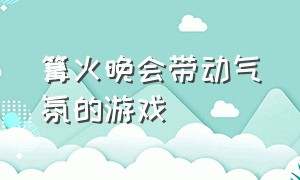 篝火晚会带动气氛的游戏